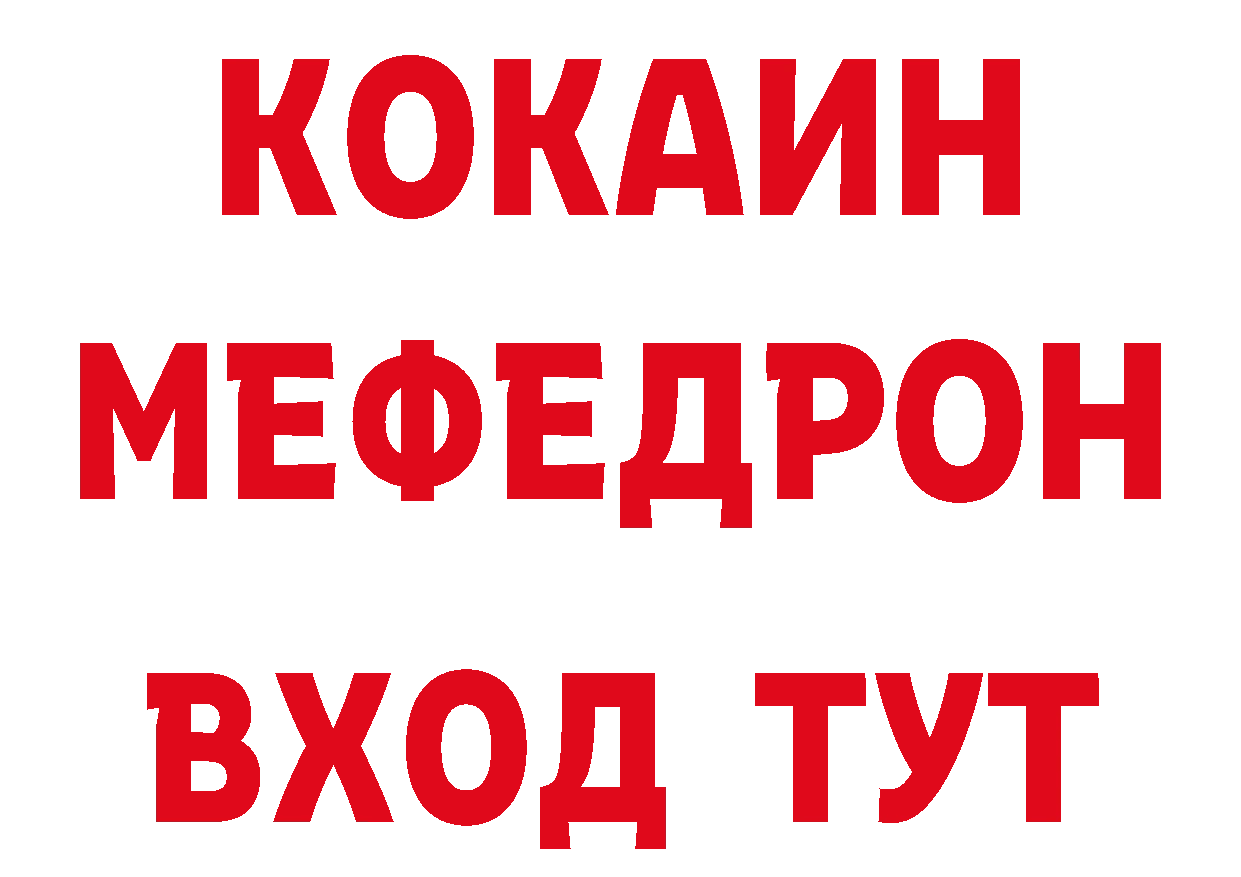 КОКАИН
МЕФЕДРОН
ВХОД ТУТ